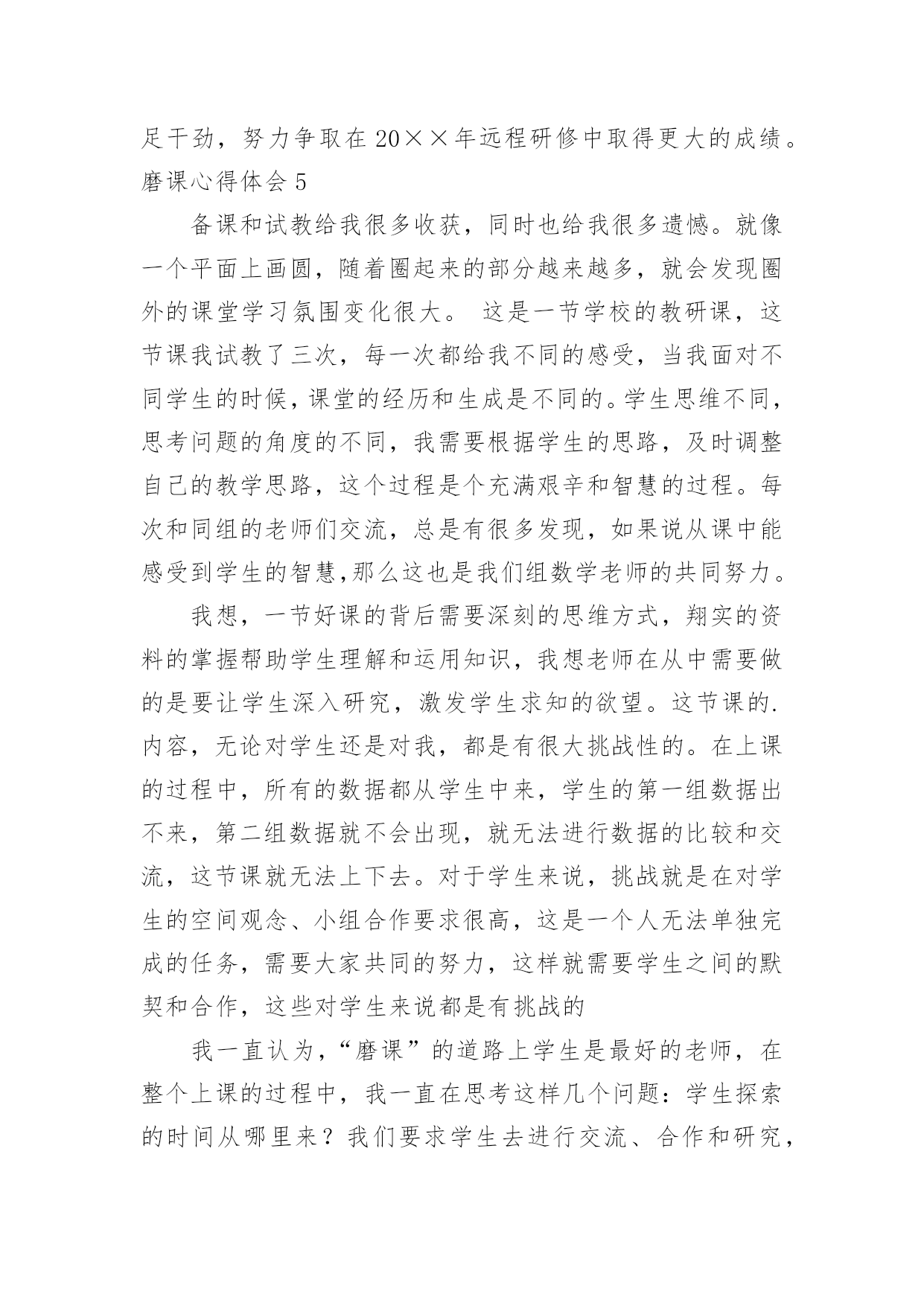 足干劲，努力争取在20××年远程研修中取得更大的成绩。
磨课心得体会5

备课和试教给我很多收获，同时也给我很多遗憾。就像一个平面上画圆，随着圈起来的部分越来越多，就会发现圈外的课堂学习氛围变化很大。 这是一节学校的教研课，这节课我试教了三次，每一次都给我不同的感受，当我面对不同学生的时候，课堂的经历和生成是不同的。学生思维不同，思考问题的角度的不同，我需要根据学生的思路，及时调整自己的教学思路，这个过程是个充满艰辛和智慧的过程。每次和同组的老师们交流，总是有很多发现，如果说从课中能感受到学生的智慧，那么这也是我们组数学老师的共同努力。

我想，一节好课的背后需要深刻的思维方式，翔实的资料的掌握帮助学生理解和运用知识，我想老师在从中需要做的是要让学生深入研究，激发学生求知的欲望。这节课的.内容，无论对学生还是对我，都是有很大挑战性的。在上课的过程中，所有的数据都从学生中来，学生的第一组数据出不来，第二组数据就不会出现，就无法进行数据的比较和交流，这节课就无法上下去。对于学生来说，挑战就是在对学生的空间观念、小组合作要求很高，这是一个人无法单独完成的任务，需要大家共同的努力，这样就需要学生之间的默契和合作，这些对学生来说都是有挑战的

我一直认为，“磨课”的道路上学生是最好的老师，在整个上课的过程中，我一直在思考这样几个问题：学生探索的时间从哪里来？我们要求学生去进行交流、合作和研究，